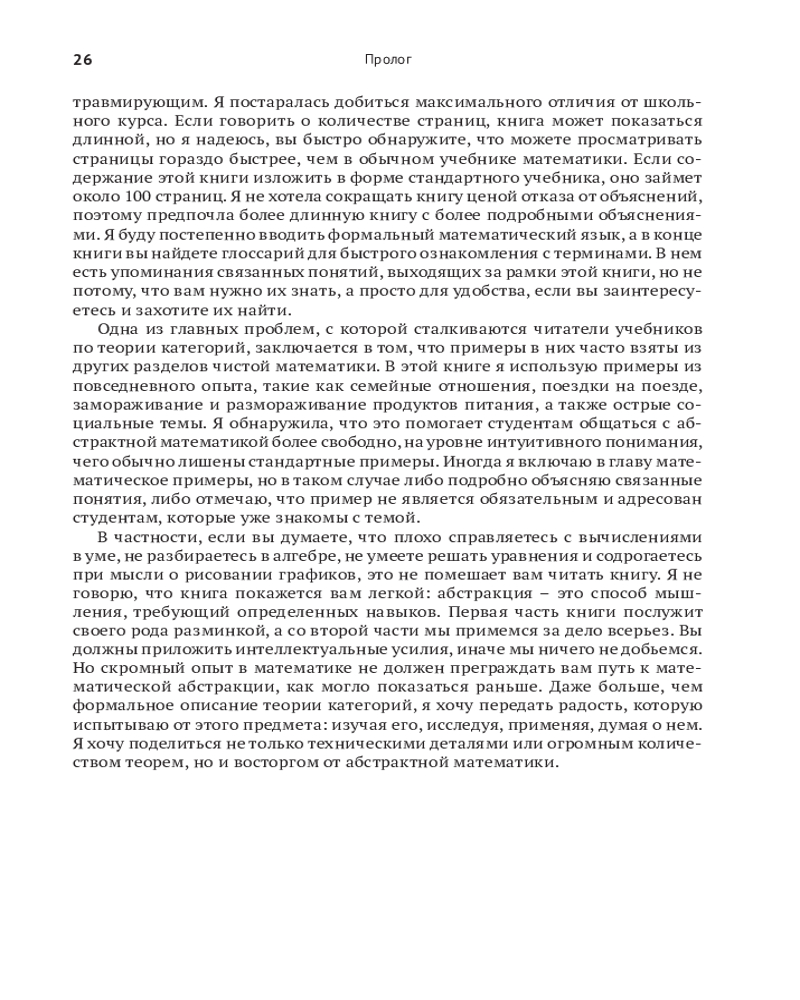 26

Пролог

травмирующим. Я постаралась добиться максимального отличия от школьного курса. Если говорить о количестве страниц, книга может показаться длинной, но я надеюсь, вы быстро обнаружите, что можете просматривать страницы гораздо быстрее, чем в обычном учебнике математики. Если содержание этой книги изложить в форме стандартного учебника, оно займет около 100 страниц. Я не хотела сокращать книгу ценой отказа от объяснений, поэтому предпочла более длинную книгу с более подробными объяснениями. Я буду постепенно вводить формальный математический язык, а в конце книги вы найдете глоссарий для быстрого ознакомления с терминами. В нем есть упоминания связанных понятий, выходящих за рамки этой книги, но не потому, что вам нужно их знать, а просто для удобства, если вы заинтересуетесь и захотите их найти.

Одна из главных проблем, с которой сталкиваются читатели учебников по теории категорий, заключается в том, что примеры в них часто взяты из других разделов чистой математики. В этой книге я использую примеры из повседневного опыта, такие как семейные отношения, поездки на поезде, замораживание и размораживание продуктов питания, а также острые социальные темы. Я обнаружила, что это помогает студентам общаться с абстрактной математикой более свободно, на уровне интуитивного понимания, чего обычно лишены стандартные примеры. Иногда я включаю в главу математическое примеры, но в таком случае либо подробно объясняю связанные понятия, либо отмечаю, что пример не является обязательным и адресован студентам, которые уже знакомы с темой.

В частности, если вы думаете, что плохо справляетесь с вычислениями в уме, не разбираетесь в алгебре, не умеете решать уравнения и содрогаетесь при мысли о рисовании графиков, это не помешает вам читать книгу. Я не говорю, что книга покажется вам легкой: абстракция – это способ мышления, требующий определенных навыков. Первая часть книги послужит своего рода разминкой, а со второй части мы примемся за дело всерьез. Вы должны приложить интеллектуальные усилия, иначе мы ничего не добьемся. Но скромный опыт в математике не должен преграждать вам путь к математической абстракции, как могло показаться раньше. Даже больше, чем формальное описание теории категорий, я хочу передать радость, которую испытываю от этого предмета: изучая его, исследуя, применяя, думая о нем. Я хочу поделиться не только техническими деталями или огромным количеством теорем, но и восторгом от абстрактной математики.